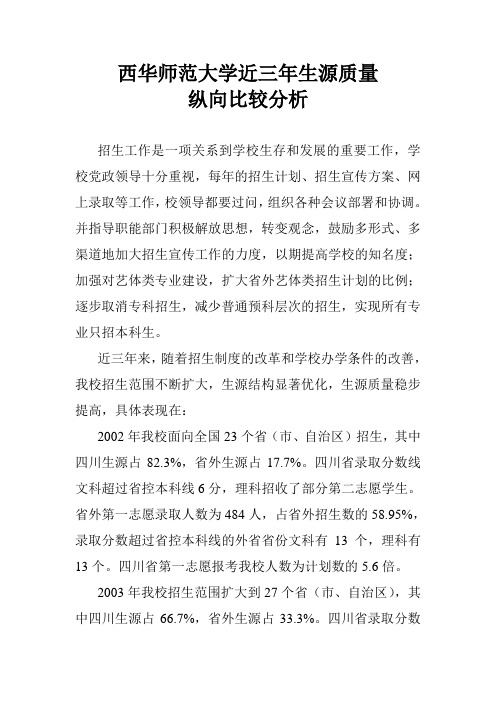 西华师范大学近三年生源质量
纵向比较分析

招生工作是一项关系到学校生存和发展的重要工作，学校党政领导十分重视，每年的招生计划、招生宣传方案、网上录取等工作，校领导都要过问，组织各种会议部署和协调。并指导职能部门积极解放思想，转变观念，鼓励多形式、多渠道地加大招生宣传工作的力度，以期提高学校的知名度；加强对艺体类专业建设，扩大省外艺体类招生计划的比例；逐步取消专科招生，减少普通预科层次的招生，实现所有专业只招本科生。

近三年来，随着招生制度的改革和学校办学条件的改善，我校招生范围不断扩大，生源结构显著优化，生源质量稳步提高，具体表现在：

2002 年我校面向全国 23 个省（市、自治区）招生，其中四川生源占 82.3%，省外生源占 17.7%。四川省录取分数线文科超过省控本科线 6 分，理科招收了部分第二志愿学生。省外第一志愿录取人数为 484 人，占省外招生数的 58.95%，录取分数超过省控本科线的外省省份文科有 13 个，理科有 13 个。四川省第一志愿报考我校人数为计划数的 5.6 倍。

2003 年我校招生范围扩大到 27 个省（市、自治区），其中四川生源占 66.7%，省外生源占 33.3%。四川省录取分数